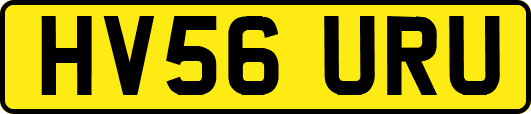 HV56 URU